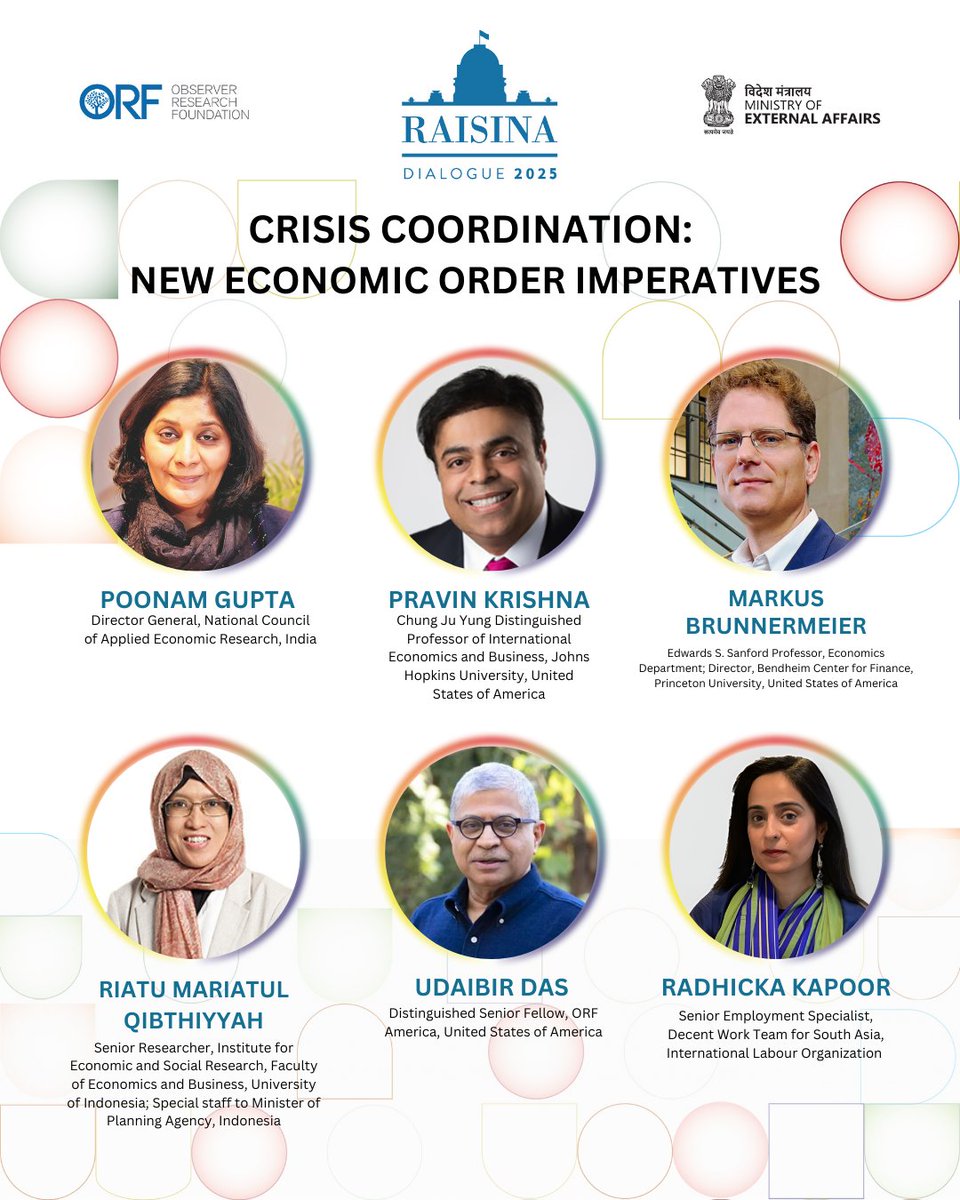 ORF OBSERVER RESEARCH FOUNDATION

RAISINA DIALOGUE 2025

विदेश मंत्रालय MINISTRY OF EXTERNAL AFFAIRS

सत्यमेव जयते

CRISIS COORDINATION: NEW ECONOMIC ORDER IMPERATIVES

POONAM GUPTA
Director General, National Council of Applied Economic Research, India

PRAVIN KRISHNA
Chung Ju Yung Distinguished Professor of International Economics and Business, Johns Hopkins University, United States of America

MARKUS BRUNNERMEIER
Edwards S. Sanford Professor, Economics Department; Director, Bendheim Center for Finance, Princeton University, United States of America

RIATU MARIATUL QIBTHIYYAH
Senior Researcher, Institute for Economic and Social Research, Faculty of Economics and Business, University of Indonesia; Special staff to Minister of Planning Agency, Indonesia

UDAIBIR DAS
Distinguished Senior Fellow, ORF America, United States of America

RADHICKA KAPOOR
Senior Employment Specialist, Decent Work Team for South Asia, International Labour Organization